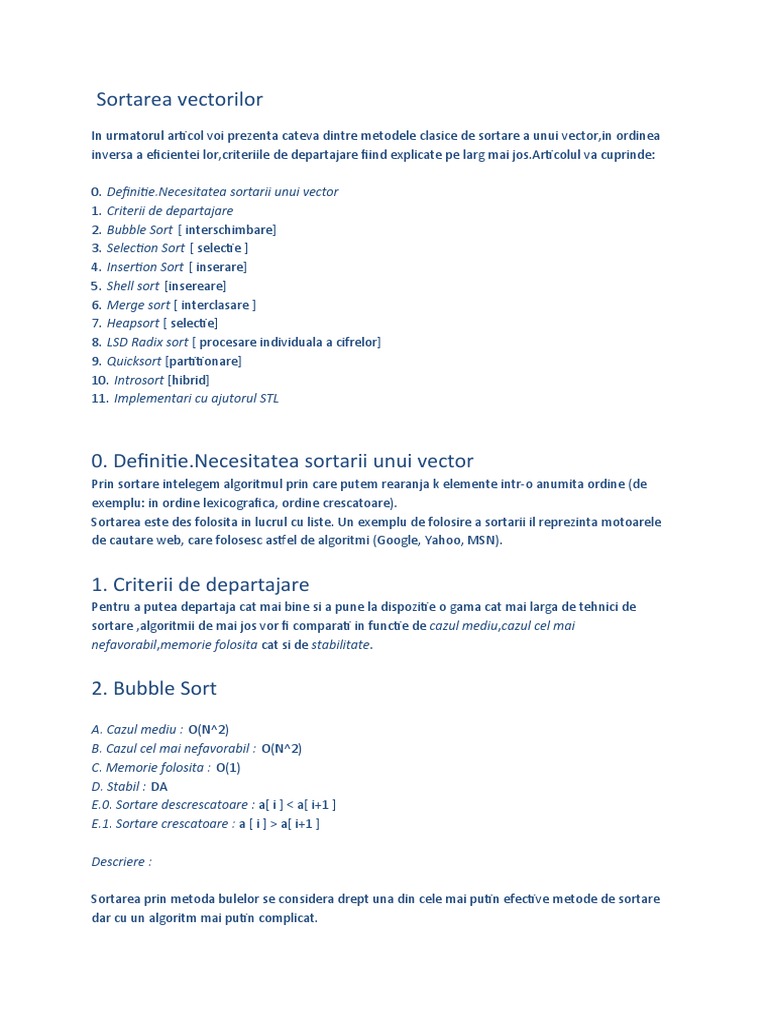 Sortarea vectorilor

In urmatorul articol voi prezenta cateva dintre metodele clasice de sortare a unui vector,in ordinea inversa a eficientei lor,criteriile de departajare fiind explicate pe larg mai jos.Articolul va cuprinde:

0. Definitie.Necesitatea sortarii unui vector
1. Criterii de departajare
2. Bubble Sort [ interschimbare]
3. Selection Sort [ selectie ]
4. Insertion Sort [ inserare]
5. Shell sort [insereare]
6. Merge sort [ interclasare ]
7. Heapsort [ selectie]
8. LSD Radix sort [ procesare individuala a cifrelor]
9. Quicksort [partitionare]
10. Introsort [hibrid]
11. Implementari cu ajutorul STL

0. Definitie.Necesitatea sortarii unui vector
Prin sortare intelegem algoritmul prin care putem rearanja k elemente intr-o anumita ordine (de exemplu: in ordine lexicografica, ordine crescatoare).
Sortarea este des folosita in lucrul cu liste. Un exemplu de folosire a sortarii il reprezinta motoarele de cautare web, care folosesc astfel de algoritmi (Google, Yahoo, MSN).

1. Criterii de departajare
Pentru a putea departaja cat mai bine si a pune la dispozitie o gama cat mai larga de tehnici de sortare ,algoritmii de mai jos vor fi comparati in functie de cazul mediu,cazul cel mai nefavorabil,memorie folosita cat si de stabilitate.

2. Bubble Sort

A. Cazul mediu : O(N^2)
B. Cazul cel mai nefavorabil : O(N^2)
C. Memorie folosita : O(1)
D. Stabil : DA
E.0. Sortare descrescatoare : a[ i ] < a[ i+1 ]
E.1. Sortare crescatoare : a [ i ] > a[ i+1 ]

Descriere :

Sortarea prin metoda bulelor se considera drept una din cele mai putin efective metode de sortare dar cu un algoritm mai putin complicat.